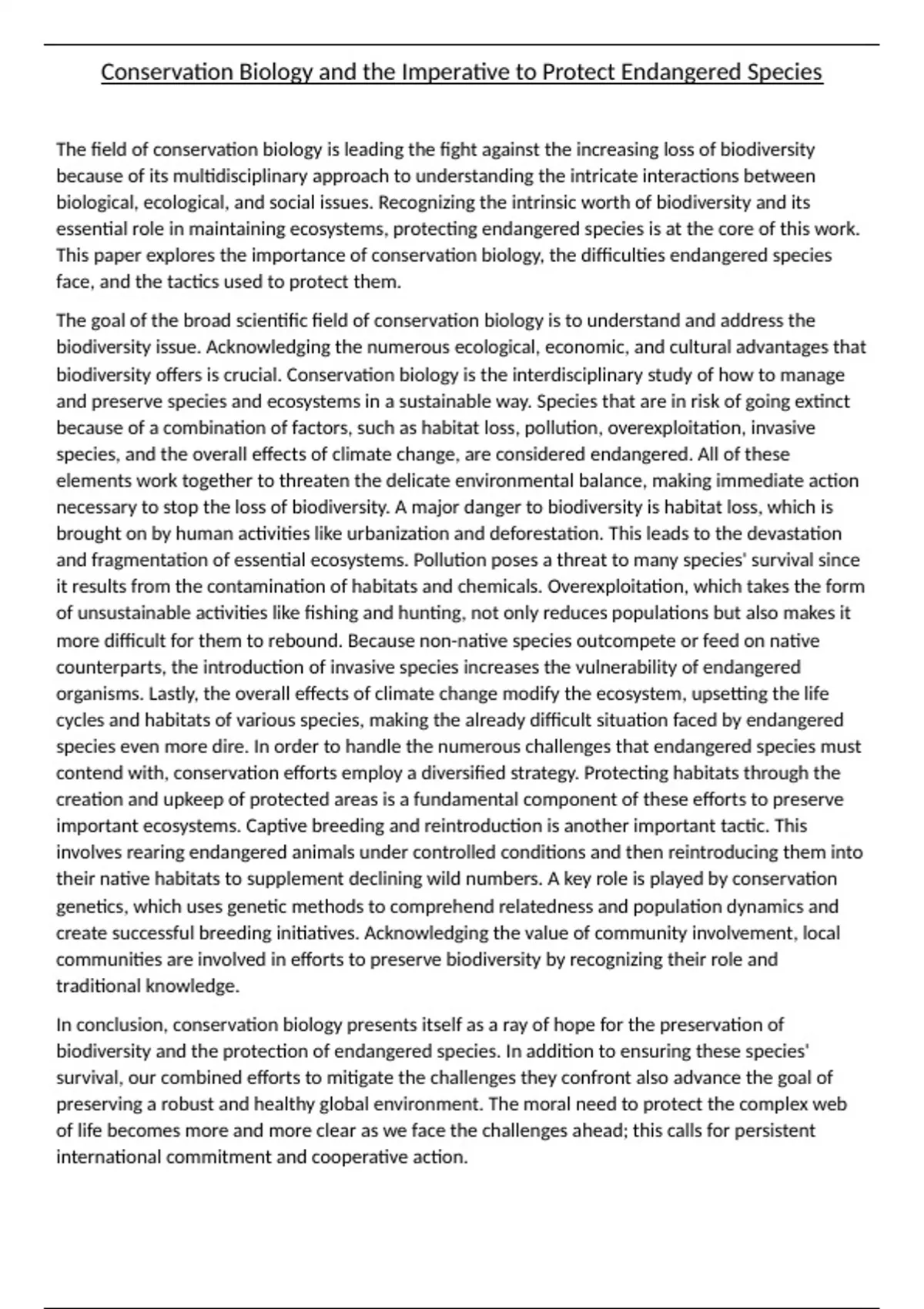 Conservation Biology and the Imperative to Protect Endangered Species

The field of conservation biology is leading the fight against the increasing loss of biodiversity because of its multidisciplinary approach to understanding the intricate interactions between biological, ecological, and social issues. Recognizing the intrinsic worth of biodiversity and its essential role in maintaining ecosystems, protecting endangered species is at the core of this work. This paper explores the importance of conservation biology, the difficulties endangered species face, and the tactics used to protect them.

The goal of the broad scientific field of conservation biology is to understand and address the biodiversity issue. Acknowledging the numerous ecological, economic, and cultural advantages that biodiversity offers is crucial. Conservation biology is the interdisciplinary study of how to manage and preserve species and ecosystems in a sustainable way. Species that are in risk of going extinct because of a combination of factors, such as habitat loss, pollution, overexploitation, invasive species, and the overall effects of climate change, are considered endangered. All of these elements work together to threaten the delicate environmental balance, making immediate action necessary to stop the loss of biodiversity. A major danger to biodiversity is habitat loss, which is brought on by human activities like urbanization and deforestation. This leads to the devastation and fragmentation of essential ecosystems. Pollution poses a threat to many species' survival since it results from the contamination of habitats and chemicals. Overexploitation, which takes the form of unsustainable activities like fishing and hunting, not only reduces populations but also makes it more difficult for them to rebound. Because non-native species outcompete or feed on native counterparts, the introduction of invasive species increases the vulnerability of endangered organisms. Lastly, the overall effects of climate change modify the ecosystem, upsetting the life cycles and habitats of various species, making the already difficult situation faced by endangered species even more dire. In order to handle the numerous challenges that endangered species must contend with, conservation efforts employ a diversified strategy. Protecting habitats through the creation and upkeep of protected areas is a fundamental component of these efforts to preserve important ecosystems. Captive breeding and reintroduction is another important tactic. This involves rearing endangered animals under controlled conditions and then reintroducing them into their native habitats to supplement declining wild numbers. A key role is played by conservation genetics, which uses genetic methods to comprehend relatedness and population dynamics and create successful breeding initiatives. Acknowledging the value of community involvement, local communities are involved in efforts to preserve biodiversity by recognizing their role and traditional knowledge.

In conclusion, conservation biology presents itself as a ray of hope for the preservation of biodiversity and the protection of endangered species. In addition to ensuring these species' survival, our combined efforts to mitigate the challenges they confront also advance the goal of preserving a robust and healthy global environment. The moral need to protect the complex web of life becomes more and more clear as we face the challenges ahead; this calls for persistent international commitment and cooperative action.